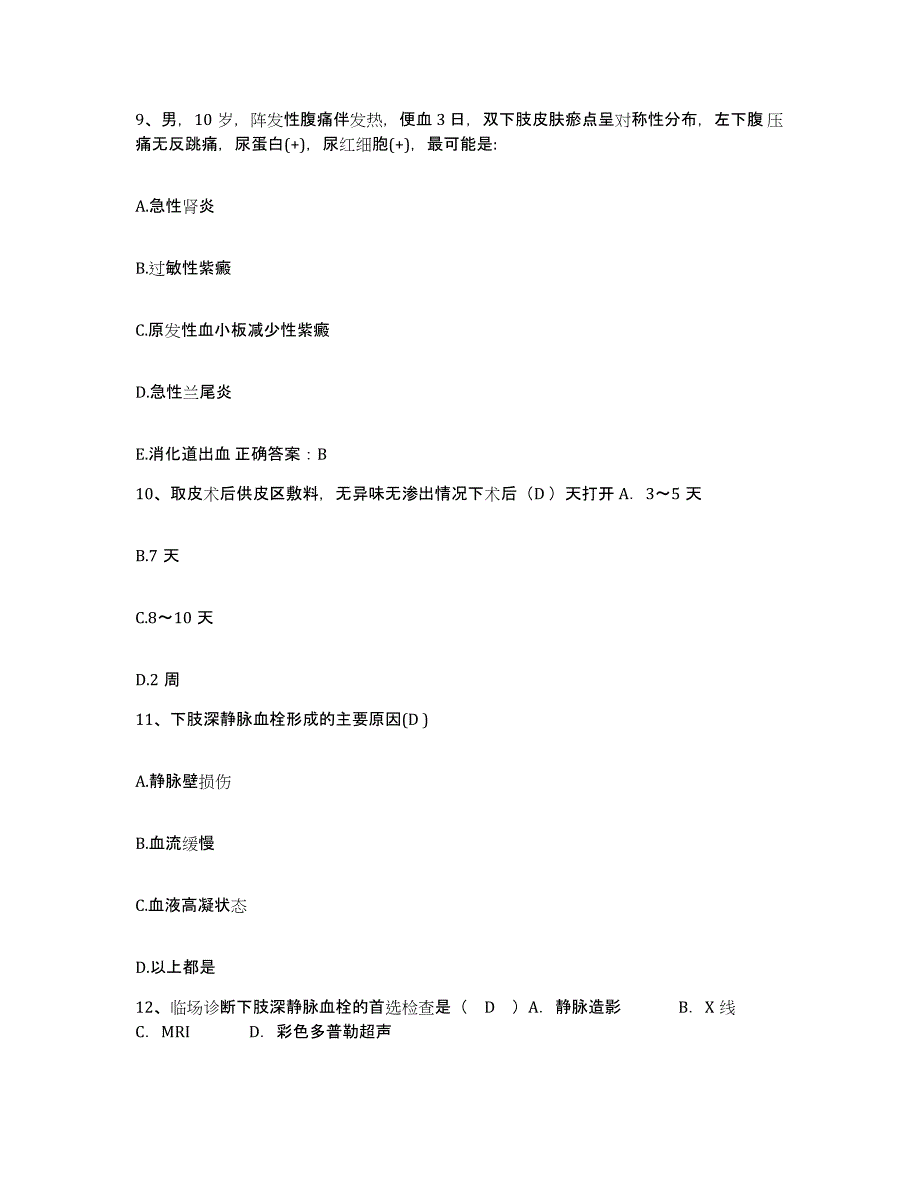 9、男，10 岁，阵发性腹痛伴发热，便血 3 日，双下肢皮肤瘀点呈对称性分布，左下腹压痛无反跳痛，尿蛋白(+)，尿红细胞(+)，最可能是:

A.急性肾炎

B.过敏性紫癜

C.原发性血小板减少性紫癜

D.急性兰尾炎

E.消化道出血 正确答案：B

10、取皮术后供皮区敷料，无异味无渗出情况下术后（D ）天打开 A. 3～5 天

B.7 天

C.8～10 天

D.2 周

11、下肢深静脉血栓形成的主要原因(D )

A.静脉壁损伤

B.血流缓慢

C.血液高凝状态

D.以上都是

12、临场诊断下肢深静脉血栓的首选检查是（ D ）A. 静脉造影 B. X 线 C. MRI D. 彩色多普勒超声